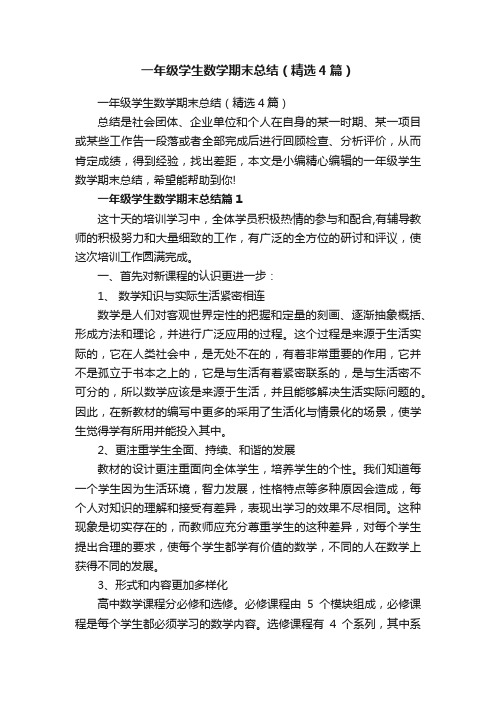 一年级学生数学期末总结（精选4篇）

一年级学生数学期末总结（精选4篇）

总结是社会团体、企业单位和个人在自身的某一时期、某一项目或某些工作告一段落或者全部完成后进行回顾检查、分析评价，从而肯定成绩，得到经验，找出差距，本文是小编精心编辑的一年级学生数学期末总结，希望能帮助到你!

一年级学生数学期末总结篇1

这十天的培训学习中，全体学员积极热情的参与和配合,有辅导教师的积极努力和大量细致的工作，有广泛的全方位的研讨和评议，使这次培训工作圆满完成。

一、首先对新课程的认识更进一步：

1、 数学知识与实际生活紧密相连

数学是人们对客观世界定性的把握和定量的刻画、逐渐抽象概括、形成方法和理论，并进行广泛应用的过程。这个过程是来源于生活实际的，它在人类社会中，是无处不在的，有着非常重要的作用，它并不是孤立于书本之上的，它是与生活有着紧密联系的，是与生活密不可分的，所以数学应该是来源于生活，并且能够解决生活实际问题的。因此，在新教材的编写中更多的采用了生活化与情景化的场景，使学生觉得学有所用并能投入其中。

2、更注重学生全面、持续、和谐的发展

教材的设计更注重面向全体学生，培养学生的个性。我们知道每一个学生因为生活环境，智力发展，性格特点等多种原因会造成，每个人对知识的理解和接受有差异，表现出学习的效果不尽相同。这种现象是切实存在的，而教师应充分尊重学生的这种差异，对每个学生提出合理的要求，使每个学生都学有价值的数学，不同的人在数学上获得不同的发展。

3、形式和内容更加多样化

高中数学课程分必修和选修。必修课程由 5 个模块组成，必修课程是每个学生都必须学习的数学内容。选修课程有 4 个系列，其中系